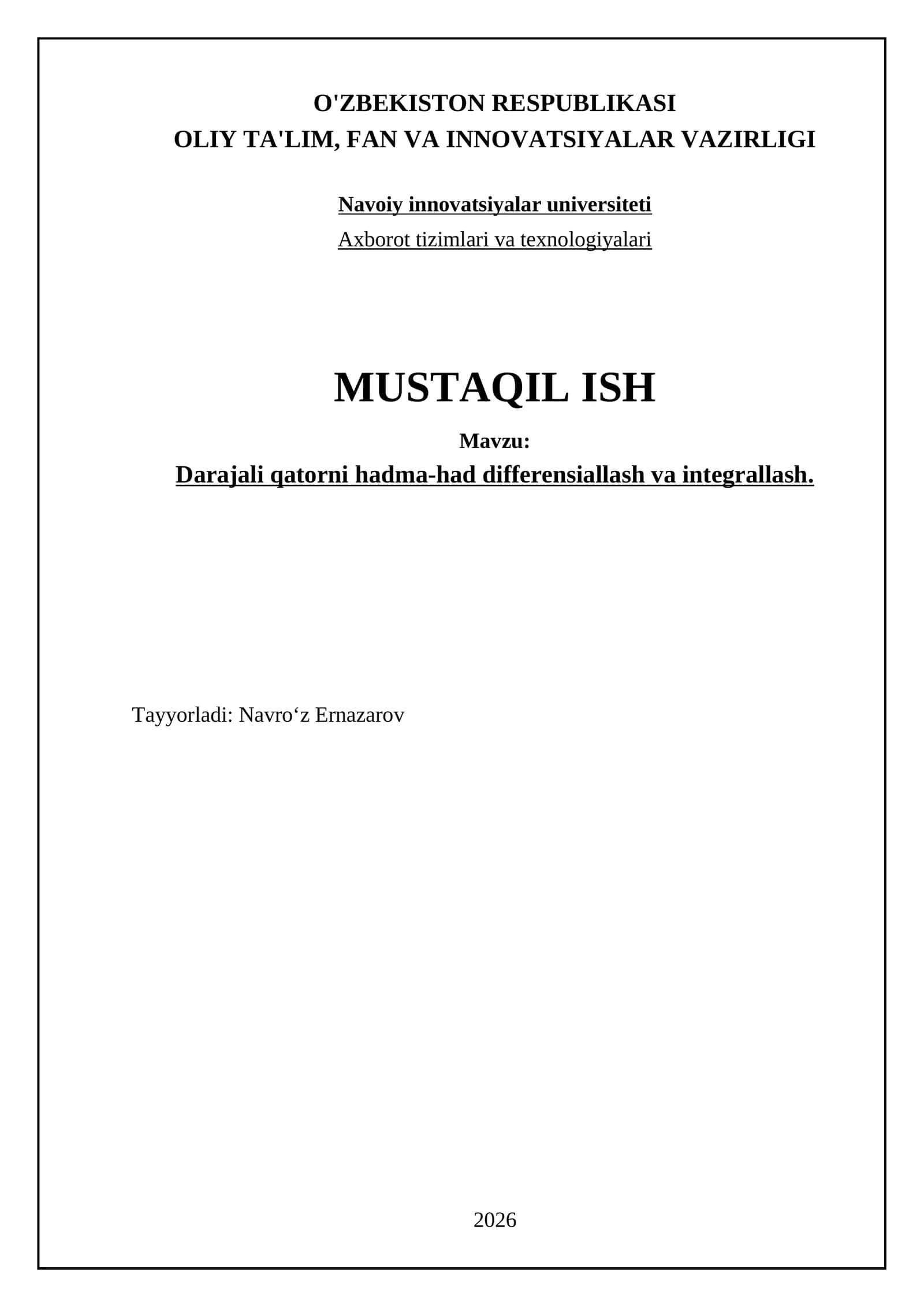 O'ZBEKISTON RESPUBLIKASI
OLIY TA'LIM, FAN VA INNOVATSIYALAR VAZIRLIGI

Navoiy innovatsiyalar universiteti
Axborot tizimlari va texnologiyalari

MUSTAQIL ISH

Mavzu:
Darajali qatorni hadma-had differensiallash va integrallash.

Tayyorladi: Navro‘z Ernazarov

2026